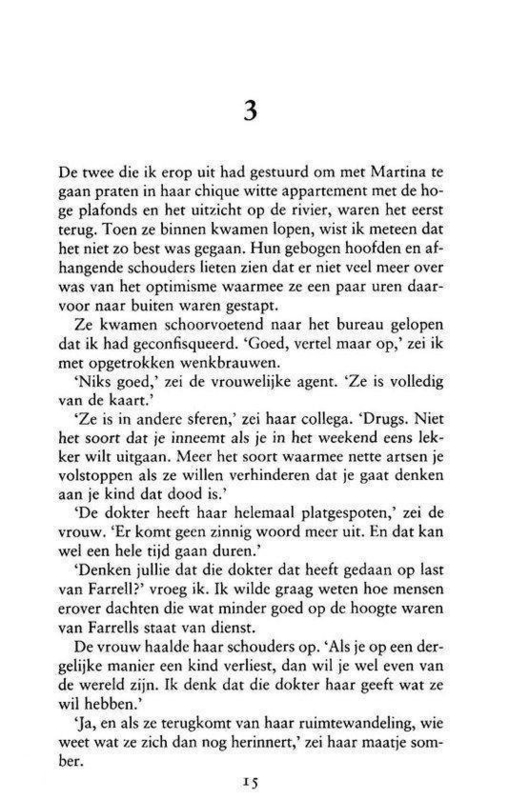 3

De twee die ik erop uit had gestuurd om met Martina te gaan praten in haar chique witte appartement met de hoge plafonds en het uitzicht op de rivier, waren het eerst terug. Toen ze binnen kwamen lopen, wist ik meteen dat het niet zo best was gegaan. Hun gebogen hoofden en afhangende schouders lieten zien dat er niet veel meer over was van het optimisme waarmee ze een paar uren daarvoor naar buiten waren gestapt.

Ze kwamen schoorvoetend naar het bureau gelopen dat ik had geconfisqueerd. 'Goed, vertel maar op,' zei ik met opgetrokken wenkbrauwen.

'Niks goed,' zei de vrouwelijke agent. 'Ze is volledig van de kaart.'

'Ze is in andere sferen,' zei haar collega. 'Drugs. Niet het soort dat je inneemt als je in het weekend eens lekker wilt uitgaan. Meer het soort waarmee nette artsen je volstoppen als ze willen verhinderen dat je gaat denken aan je kind dat dood is.'

'De dokter heeft haar helemaal platgespoten,' zei de vrouw. 'Er komt geen zinnig woord meer uit. En dat kan wel een hele tijd gaan duren.'

'Denken jullie dat die dokter dat heeft gedaan op last van Farrell?' vroeg ik. Ik wilde graag weten hoe mensen erover dachten die wat minder goed op de hoogte waren van Farrells staat van dienst.

De vrouw haalde haar schouders op. 'Als je op een dergelijke manier een kind verliest, dan wil je wel even van de wereld zijn. Ik denk dat die dokter haar geeft wat ze wil hebben.'

'Ja, en als ze terugkomt van haar ruimtewandeling, wie weet wat ze zich dan nog herinnert,' zei haar maatje somber.

15